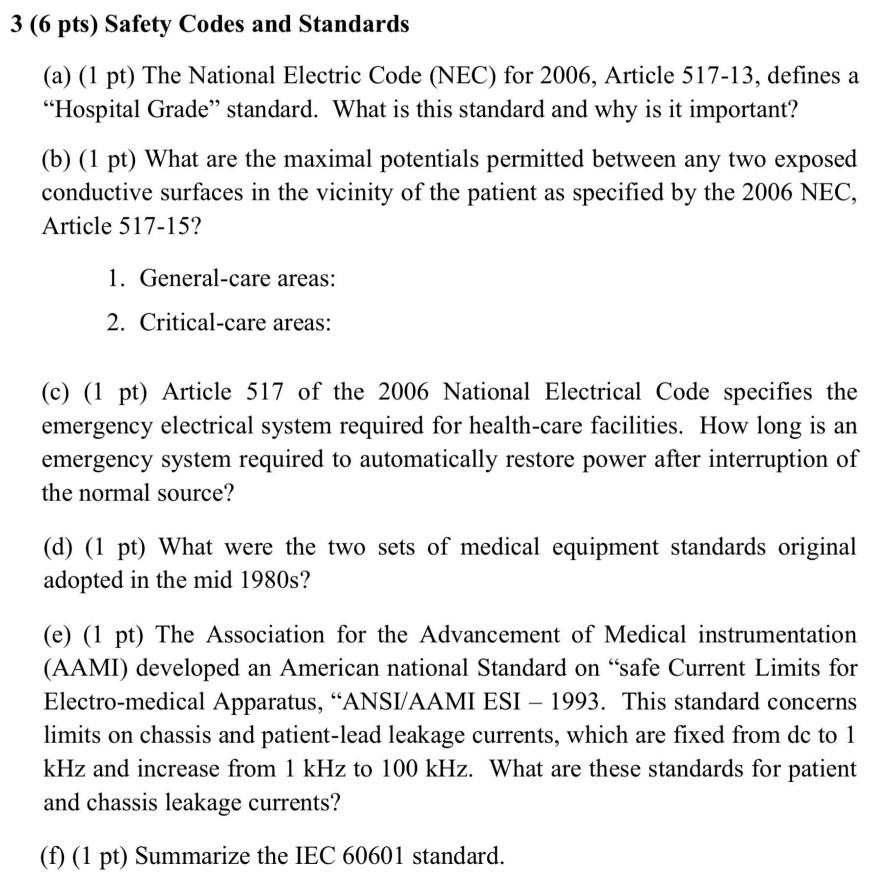 3 (6 pts) Safety Codes and Standards

(a) (1 pt) The National Electric Code (NEC) for 2006, Article 517-13, defines a “Hospital Grade” standard. What is this standard and why is it important?

(b) (1 pt) What are the maximal potentials permitted between any two exposed conductive surfaces in the vicinity of the patient as specified by the 2006 NEC, Article 517-15?

1. General-care areas:

2. Critical-care areas:

(c) (1 pt) Article 517 of the 2006 National Electrical Code specifies the emergency electrical system required for health-care facilities. How long is an emergency system required to automatically restore power after interruption of the normal source?

(d) (1 pt) What were the two sets of medical equipment standards original adopted in the mid 1980s?

(e) (1 pt) The Association for the Advancement of Medical instrumentation (AAMI) developed an American national Standard on “safe Current Limits for Electro-medical Apparatus, “ANSI/AAMI ESI – 1993. This standard concerns limits on chassis and patient-lead leakage currents, which are fixed from dc to 1 kHz and increase from 1 kHz to 100 kHz. What are these standards for patient and chassis leakage currents?

(f) (1 pt) Summarize the IEC 60601 standard.